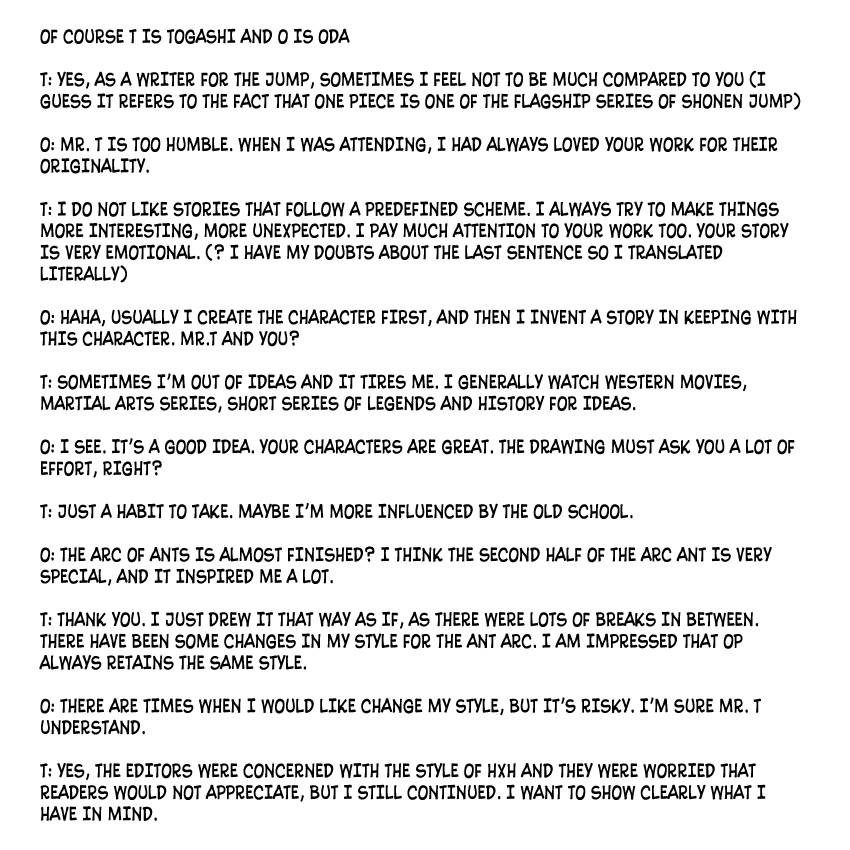 OF COURSE T IS TOGASHI AND O IS ODA

T: YES, AS A WRITER FOR THE JUMP, SOMETIMES I FEEL NOT TO BE MUCH COMPARED TO YOU (I GUESS IT REFERS TO THE FACT THAT ONE PIECE IS ONE OF THE FLAGSHIP SERIES OF SHONEN JUMP)

O: MR. T IS TOO HUMBLE. WHEN I WAS ATTENDING, I HAD ALWAYS LOVED YOUR WORK FOR THEIR ORIGINALITY.

T: I DO NOT LIKE STORIES THAT FOLLOW A PREDEFINED SCHEME. I ALWAYS TRY TO MAKE THINGS MORE INTERESTING, MORE UNEXPECTED. I PAY MUCH ATTENTION TO YOUR WORK TOO. YOUR STORY IS VERY EMOTIONAL. (? I HAVE MY DOUBTS ABOUT THE LAST SENTENCE SO I TRANSLATED LITERALLY)

O: HAHA, USUALLY I CREATE THE CHARACTER FIRST, AND THEN I INVENT A STORY IN KEEPING WITH THIS CHARACTER. MR.T AND YOU?

T: SOMETIMES I'M OUT OF IDEAS AND IT TIRES ME. I GENERALLY WATCH WESTERN MOVIES, MARTIAL ARTS SERIES, SHORT SERIES OF LEGENDS AND HISTORY FOR IDEAS.

O: I SEE. IT'S A GOOD IDEA. YOUR CHARACTERS ARE GREAT. THE DRAWING MUST ASK YOU A LOT OF EFFORT, RIGHT?

T: JUST A HABIT TO TAKE. MAYBE I'M MORE INFLUENCED BY THE OLD SCHOOL.

O: THE ARC OF ANTS IS ALMOST FINISHED? I THINK THE SECOND HALF OF THE ARC ANT IS VERY SPECIAL, AND IT INSPIRED ME A LOT.

T: THANK YOU. I JUST DREW IT THAT WAY AS IF, AS THERE WERE LOTS OF BREAKS IN BETWEEN. THERE HAVE BEEN SOME CHANGES IN MY STYLE FOR THE ANT ARC. I AM IMPRESSED THAT OP ALWAYS RETAINS THE SAME STYLE.

O: THERE ARE TIMES WHEN I WOULD LIKE CHANGE MY STYLE, BUT IT'S RISKY. I'M SURE MR. T UNDERSTAND.

T: YES, THE EDITORS WERE CONCERNED WITH THE STYLE OF HXH AND THEY WERE WORRIED THAT READERS WOULD NOT APPRECIATE, BUT I STILL CONTINUED. I WANT TO SHOW CLEARLY WHAT I HAVE IN MIND.